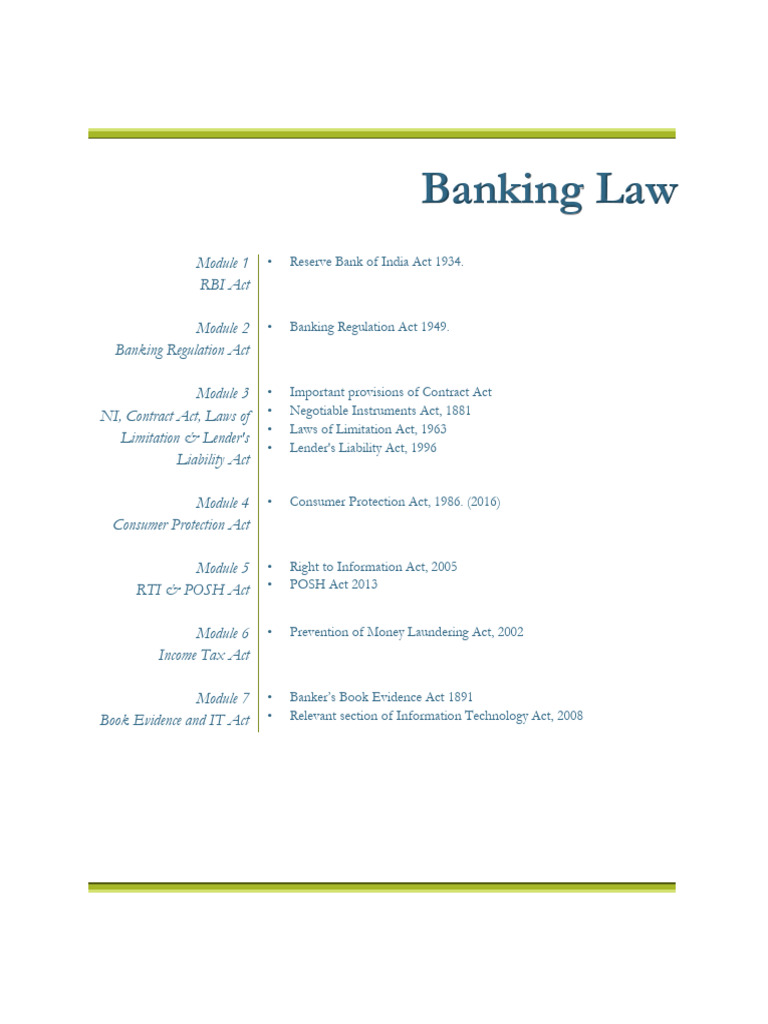 Banking Law

Module 1
RBI Act

• Reserve Bank of India Act 1934.

Module 2
Banking Regulation Act

• Banking Regulation Act 1949.

Module 3
NI, Contract Act, Laws of Limitation & Lender's Liability Act

• Important provisions of Contract Act
• Negotiable Instruments Act, 1881
• Laws of Limitation Act, 1963
• Lender's Liability Act, 1996

Module 4
Consumer Protection Act

• Consumer Protection Act, 1986. (2016)

Module 5
RTI & POSH Act

• Right to Information Act, 2005
• POSH Act 2013

Module 6
Income Tax Act

• Prevention of Money Laundering Act, 2002

Module 7
Book Evidence and IT Act

• Banker's Book Evidence Act 1891
• Relevant section of Information Technology Act, 2008